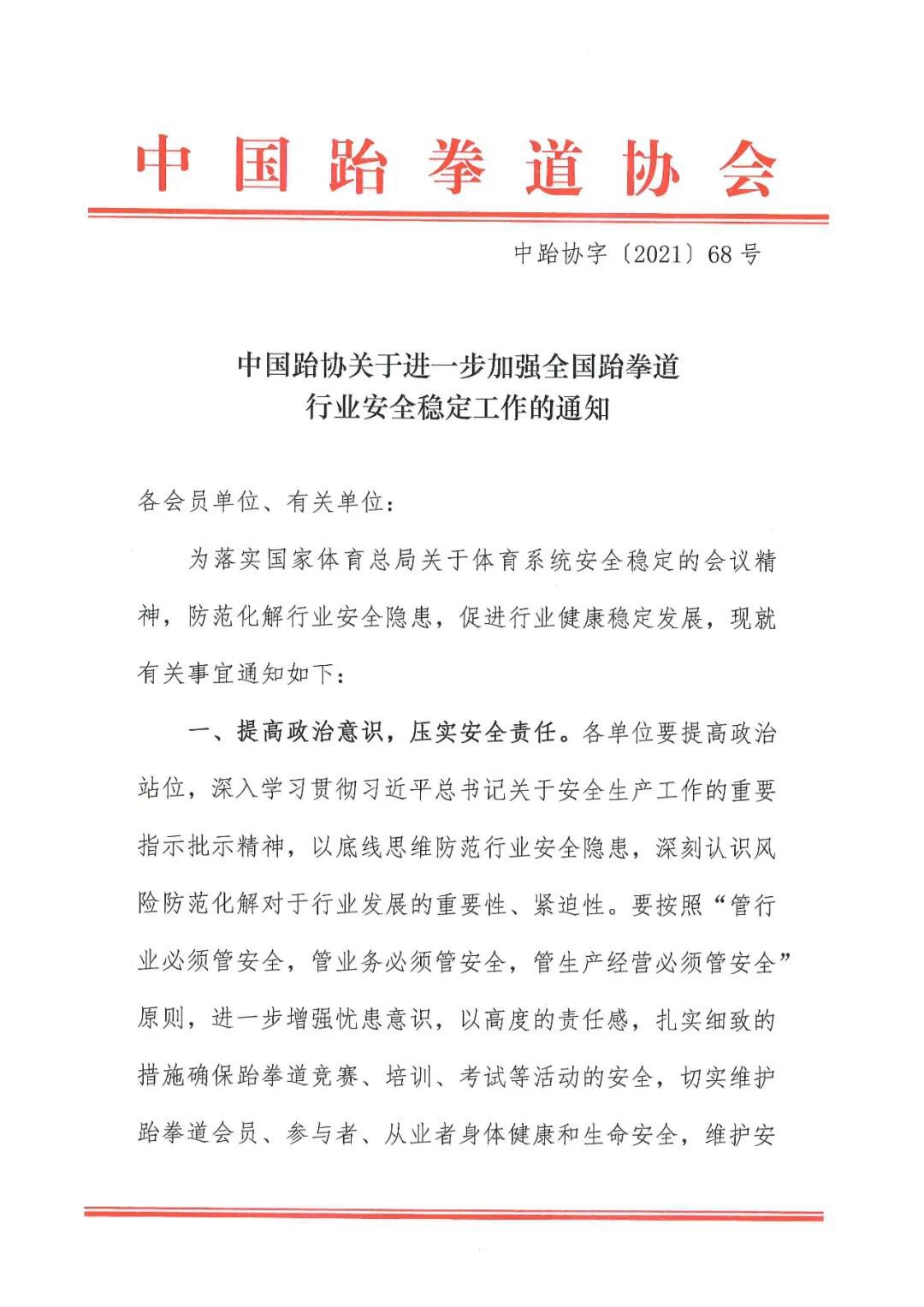 中国跆拳道协会

中跆协字〔2021〕68号

中国跆协关于进一步加强全国跆拳道行业安全稳定工作的通知

各会员单位、有关单位：

为落实国家体育总局关于体育系统安全稳定的会议精神，防范化解行业安全隐患，促进行业健康稳定发展，现就有关事宜通知如下：

一、提高政治意识，压实安全责任。各单位要提高政治站位，深入学习贯彻习近平总书记关于安全生产工作的重要指示批示精神，以底线思维防范行业安全隐患，深刻认识风险防范化解对于行业发展的重要性、紧迫性。要按照“管行业必须管安全，管业务必须管安全，管生产经营必须管安全”原则，进一步增强忧患意识，以高度的责任感，扎实细致的措施确保跆拳道竞赛、培训、考试等活动的安全，切实维护跆拳道会员、参与者、从业者身体健康和生命安全，维护安